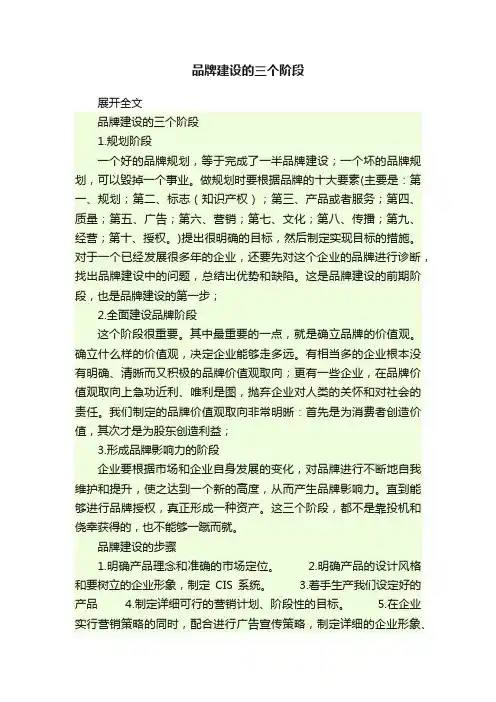 品牌建设的三个阶段

展开全文

品牌建设的三个阶段

1.规划阶段

一个好的品牌规划，等于完成了一半品牌建设；一个坏的品牌规划，可以毁掉一个事业。做规划时要根据品牌的十大要素(主要是：第一、规划；第二、标志（知识产权）；第三、产品或者服务；第四、质量；第五、广告；第六、营销；第七、文化；第八、传播；第九、经营；第十、授权。)提出很明确的目标，然后制定实现目标的措施。对于一个已经发展很多年的企业，还要先对这个企业的品牌进行诊断，找出品牌建设中的问题，总结出优势和缺陷。这是品牌建设的前期阶段，也是品牌建设的第一步；

2.全面建设品牌阶段

这个阶段很重要。其中最重要的一点，就是确立品牌的价值观。确立什么样的价值观，决定企业能够走多远。有相当多的企业根本没有明确、清晰而又积极的品牌价值观取向；更有一些企业，在品牌价值观取向上急功近利、唯利是图，抛弃企业对人类的关怀和对社会的责任。我们制定的品牌价值观取向非常明晰：首先是为消费者创造价值，其次才是为股东创造利益；

3.形成品牌影响力的阶段

企业要根据市场和企业自身发展的变化，对品牌进行不断地自我维护和提升，使之达到一个新的高度，从而产生品牌影响力。直到能够进行品牌授权，真正形成一种资产。这三个阶段，都不是靠投机和侥幸获得的，也不能够一蹴而就。

品牌建设的步骤

1.明确产品理念和准确的市场定位。 2.明确产品的设计风格和要树立的企业形象，制定CIS系统。 3.着手生产我们设定好的产品 4.制定详细可行的营销计划、阶段性的目标。 5.在企业实行营销策略的同时，配合进行广告宣传策略，制定详细的企业形象、